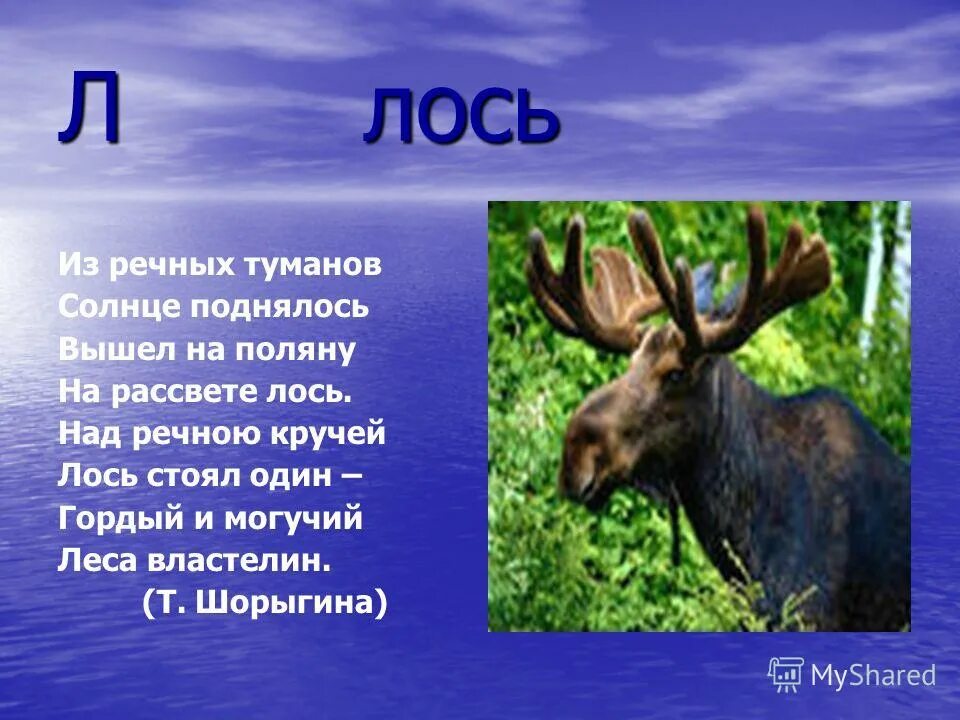 Л ЛОСЬ

Из речных туманов
Солнце поднялось
Вышел на поляну
На рассвете лось.
Над речною кручей
Лось стоял один –
Гордый и могучий
Леса властелин.
(Т. Шорыгина)

MyShared